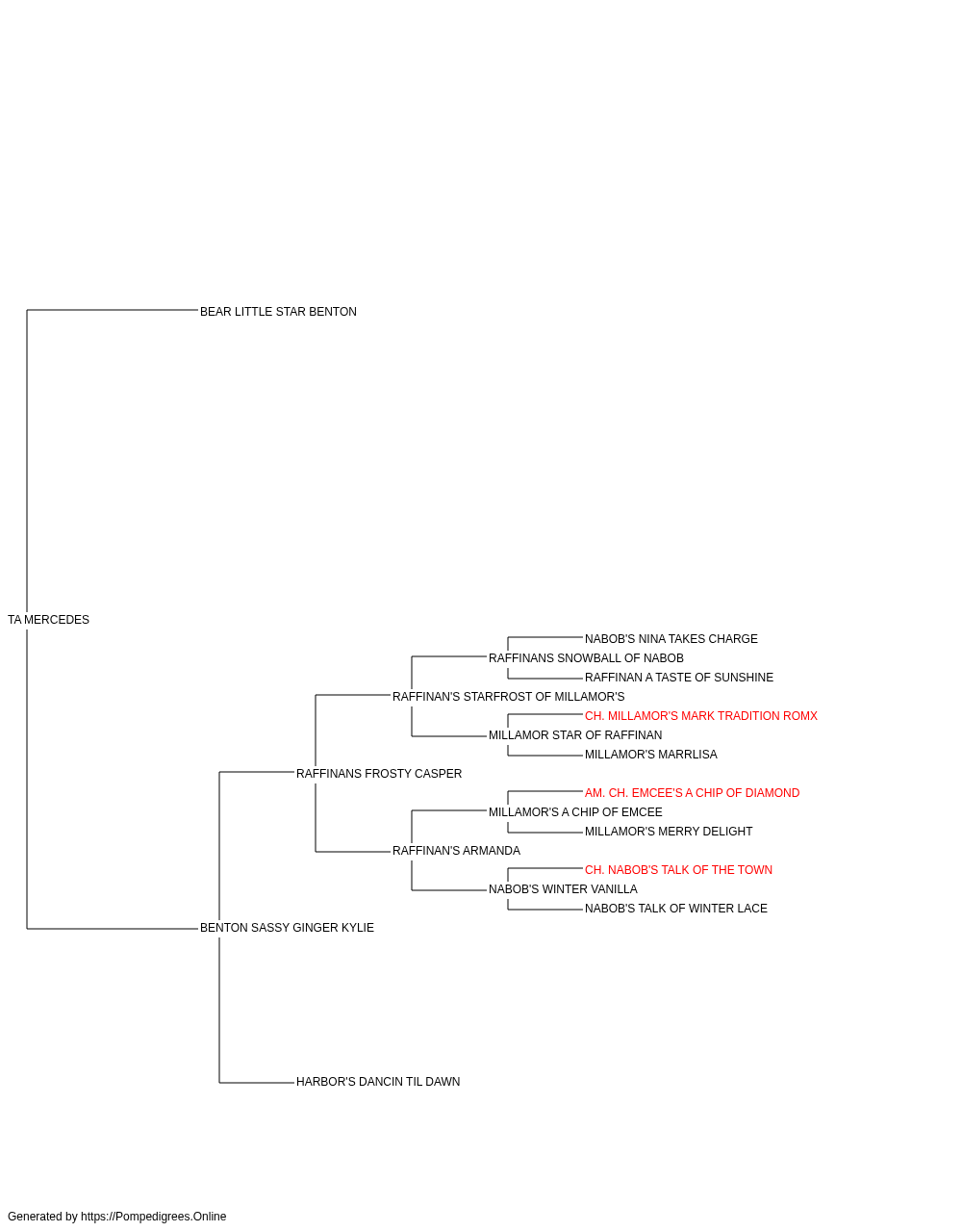 BEAR LITTLE STAR BENTON

TA MERCEDES

NABOB'S NINA TAKES CHARGE

RAFFINANS SNOWBALL OF NABOB

RAFFINAN A TASTE OF SUNSHINE

RAFFINAN'S STARFROST OF MILLAMOR'S

CH. MILLAMOR'S MARK TRADITION ROMX

MILLAMOR STAR OF RAFFINAN

MILLAMOR'S MARRLISA

RAFFINANS FROSTY CASPER

AM. CH. EMCEE'S A CHIP OF DIAMOND

MILLAMOR'S A CHIP OF EMCEE

MILLAMOR'S MERRY DELIGHT

RAFFINAN'S ARMANDA

CH. NABOB'S TALK OF THE TOWN

NABOB'S WINTER VANILLA

NABOB'S TALK OF WINTER LACE

BENTON SASSY GINGER KYLIE

HARBOR'S DANCIN TIL DAWN

Generated by https://Pompedigrees.Online